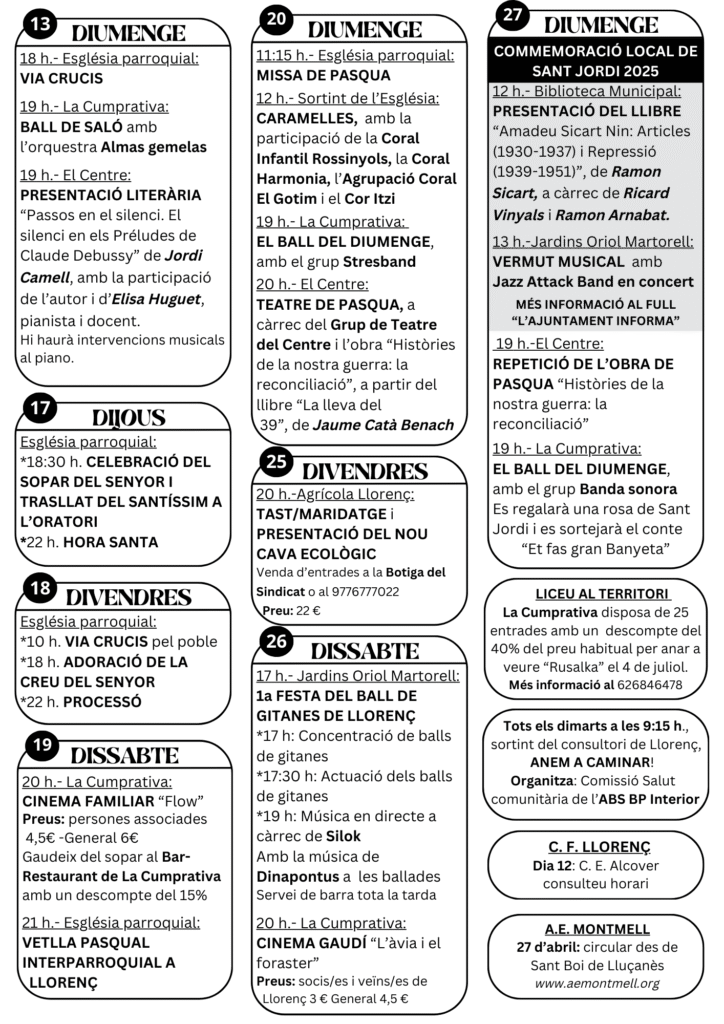 13 DIUMENGE

18 h.- Església parroquial:
VIA CRUCIS

19 h.- La Cumprativa:
BALL DE SALÓ amb l'orquestra Almas gemelas

19 h.- El Centre:
PRESENTACIÓ LITERÀRIA "Passos en el silenci. El silenci en els Préludes de Claude Debussy" de Jordi Camell, amb la participació de l'autor i d'Elisa Huguet, pianista i docent.
Hi haurà intervencions musicals al piano.

17 DIJOUS

Església parroquial:
*18:30 h. CELEBRACIÓ DEL SOPAR DEL SENYOR I TRASLLAT DEL SANTÍSSIM A L'ORATORI
*22 h. HORA SANTA

18 DIVENDRES

Església parroquial:
*10 h. VIA CRUCIS pel poble
*18 h. ADORACIÓ DE LA CREU DEL SENYOR
*22 h. PROCESSÓ

19 DISSABTE

20 h.- La Cumprativa:
CINEMA FAMILIAR "Flow"
Preus: persones associades 4,5€ -General 6€
Gaudeix del sopar al Bar-Restaurant de La Cumprativa amb un descompte del 15%

21 h.- Església parroquial:
VETLLA PASQUAL INTERPARROQUIAL A LLORENÇ

20 DIUMENGE

11:15 h.- Església parroquial:
MISSA DE PASQUA

12 h.- Sortint de l'Església:
CARAMELLES, amb la participació de la Coral Infantil Rossinyols, la Coral Harmonia, l'Agrupació Coral El Gotim i el Cor Itzi

19 h.- La Cumprativa:
EL BALL DEL DIUMENGE, amb el grup Stresband

20 h.- El Centre:
TEATRE DE PASQUA, a càrrec del Grup de Teatre del Centre i l'obra "Històries de la nostra guerra: la reconciliació", a partir del llibre "La lleva del 39", de Jaume Catà Benach

25 DIVENDRES

20 h.-Agrícola Llorenç:
TAST/MARIDATGE i PRESENTACIÓ DEL NOU CAVA ECOLÒGIC
Venda d'entrades a la Botiga del Sindicat o al 9776777022
Preu: 22 €

26 DISSABTE

17 h.- Jardins Oriol Martorell:
1a FESTA DEL BALL DE GITANES DE LLORENÇ
*17 h: Concentració de balls de gitanes
*17:30 h: Actuació dels balls de gitanes
*19 h: Música en directe a càrrec de Silok
Amb la música de Dinapontus a les ballades
Servei de barra tota la tarda

20 h.- La Cumprativa:
CINEMA GAUDÍ "L'àvia i el foraster"
Preus: socis/es i veïns/es de Llorenç 3 € General 4,5 €

27 DIUMENGE

COMMEMORACIÓ LOCAL DE SANT JORDI 2025

12 h.- Biblioteca Municipal:
PRESENTACIÓ DEL LLIBRE "Amadeu Sicart Nin: Articles (1930-1937) i Repressió (1939-1951)", de Ramon Sicart, a càrrec de Ricard Vinyals i Ramon Arnabat.

13 h.-Jardins Oriol Martorell:
VERMUT MUSICAL amb Jazz Attack Band en concert
MÉS INFORMACIÓ AL FULL "L'AJUNTAMENT INFORMA"

19 h.-El Centre:
REPETICIÓ DE L'OBRA DE PASQUA "Històries de la nostra guerra: la reconciliació"

19 h.- La Cumprativa:
EL BALL DEL DIUMENGE, amb el grup Banda sonora
Es regalarà una rosa de Sant Jordi i es sortejarà el conte "Et fas gran Banyeta"

LICEU AL TERRITORI
La Cumprativa disposa de 25 entrades amb un descompte del 40% del preu habitual per anar a veure "Rusalka" el 4 de juliol. Més informació al 626846478

Tots els dimarts a les 9:15 h., sortint del consultori de Llorenç, ANEM A CAMINAR! Organitza: Comissió Salut comunitària de l'ABS BP Interior

C. F. LLORENÇ
Dia 12: C. E. Alcover consulteu horari

A.E. MONTMELL
27 d'abril: circular des de Sant Boi de Lluçanès
www.aemontmell.org